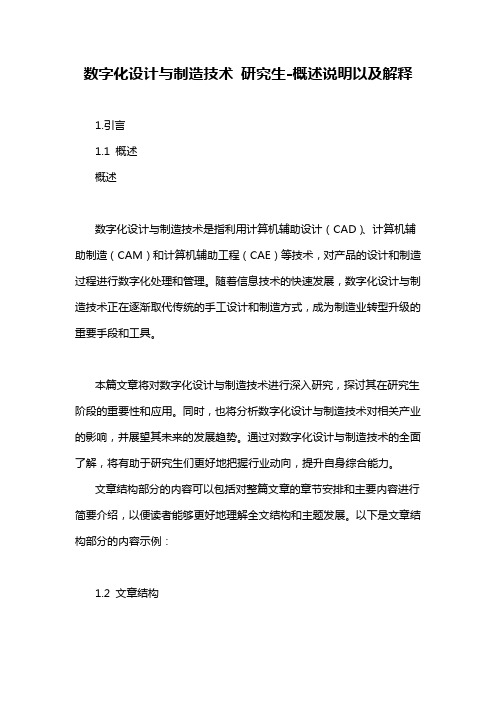 数字化设计与制造技术 研究生-概述说明以及解释

1.引言

1.1 概述

概述

数字化设计与制造技术是指利用计算机辅助设计（CAD）、计算机辅助制造（CAM）和计算机辅助工程（CAE）等技术，对产品的设计和制造过程进行数字化处理和管理。随着信息技术的快速发展，数字化设计与制造技术正在逐渐取代传统的手工设计和制造方式，成为制造业转型升级的重要手段和工具。

本篇文章将对数字化设计与制造技术进行深入研究，探讨其在研究生阶段的重要性和应用。同时，也将分析数字化设计与制造技术对相关产业的影响，并展望其未来的发展趋势。通过对数字化设计与制造技术的全面了解，将有助于研究生们更好地把握行业动向，提升自身综合能力。

文章结构部分的内容可以包括对整篇文章的章节安排和主要内容进行简要介绍，以便读者能够更好地理解全文结构和主题发展。以下是文章结构部分的内容示例：

1.2 文章结构